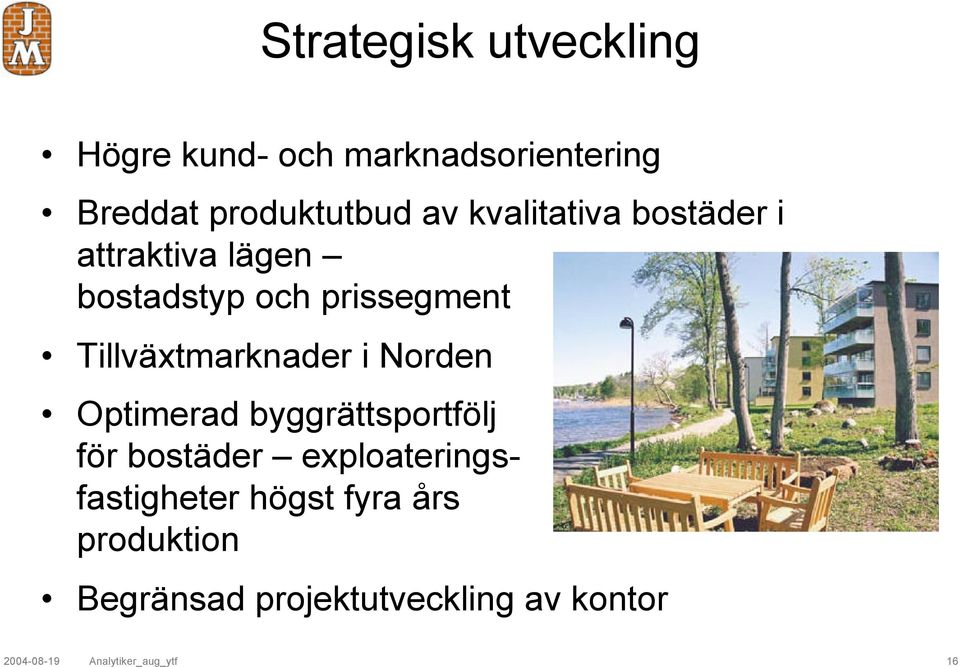 JM

Strategisk utveckling

• Högre kund- och marknadsorientering

• Breddat produktutbud av kvalitativa bostäder i attraktiva lägen – bostadstyp och prissegment

• Tillväxtmarknader i Norden

• Optimerad byggrättsportfölj för bostäder – exploateringsfastigheter högst fyra års produktion

• Begränsad projektutveckling av kontor

2004-08-19 Analytiker_aug_ytf 16